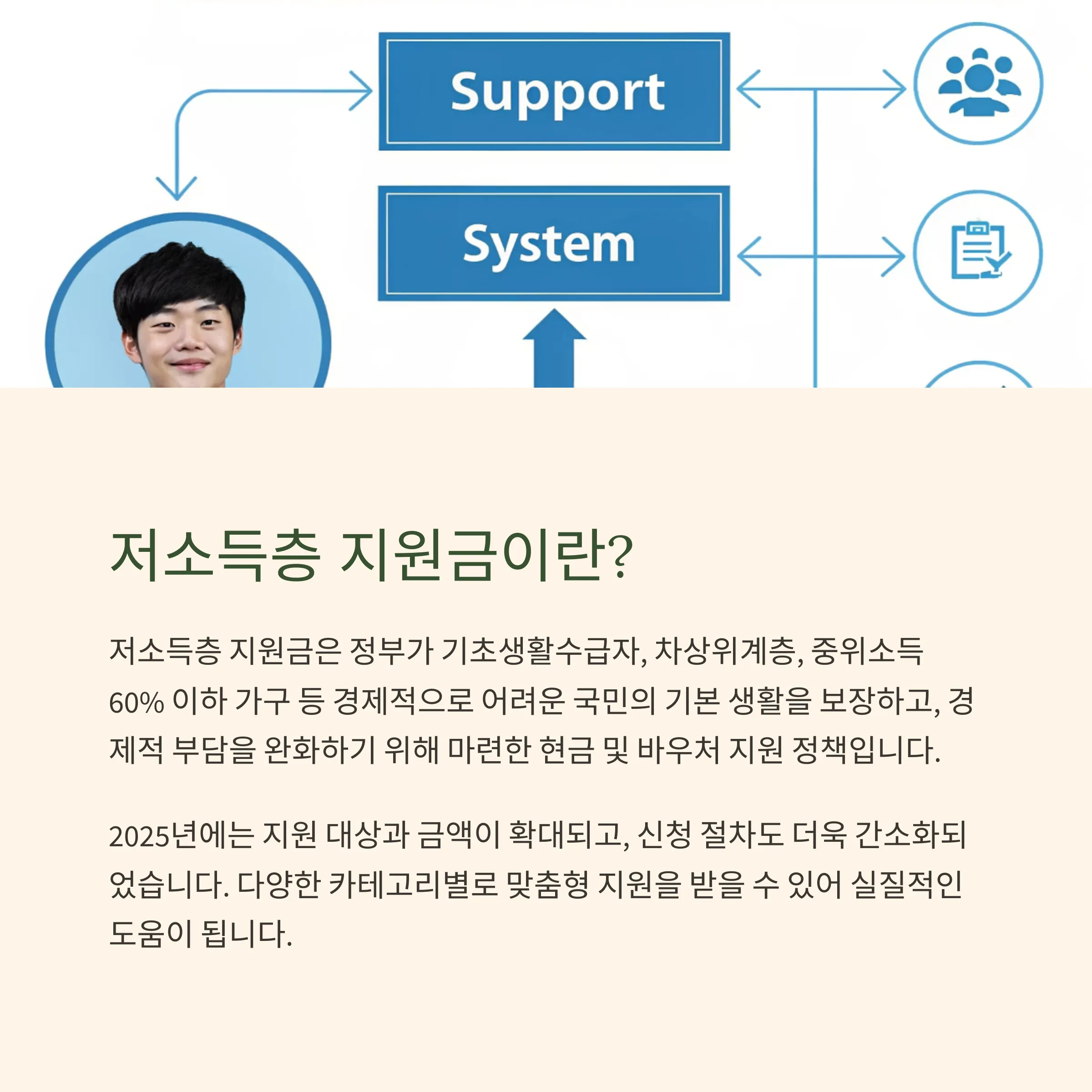 Support

System

저소득층 지원금이란?

저소득층 지원금은 정부가 기초생활수급자, 차상위계층, 중위소득 60% 이하 가구 등 경제적으로 어려운 국민의 기본 생활을 보장하고, 경제적 부담을 완화하기 위해 마련한 현금 및 바우처 지원 정책입니다.

2025년에는 지원 대상과 금액이 확대되고, 신청 절차도 더욱 간소화되었습니다. 다양한 카테고리별로 맞춤형 지원을 받을 수 있어 실질적인 도움이 됩니다.